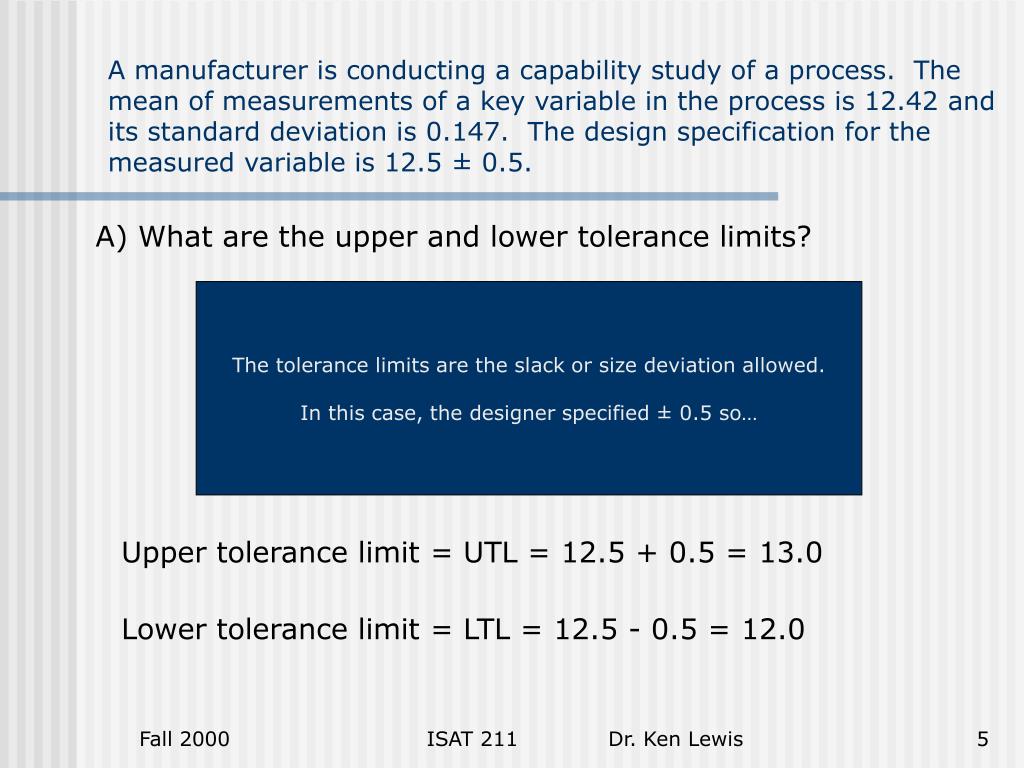 A manufacturer is conducting a capability study of a process. The mean of measurements of a key variable in the process is 12.42 and its standard deviation is 0.147. The design specification for the measured variable is 12.5 ± 0.5.

A) What are the upper and lower tolerance limits?

The tolerance limits are the slack or size deviation allowed.

In this case, the designer specified ± 0.5 so…

Upper tolerance limit = UTL = 12.5 + 0.5 = 13.0

Lower tolerance limit = LTL = 12.5 - 0.5 = 12.0

Fall 2000

ISAT 211

Dr. Ken Lewis

5